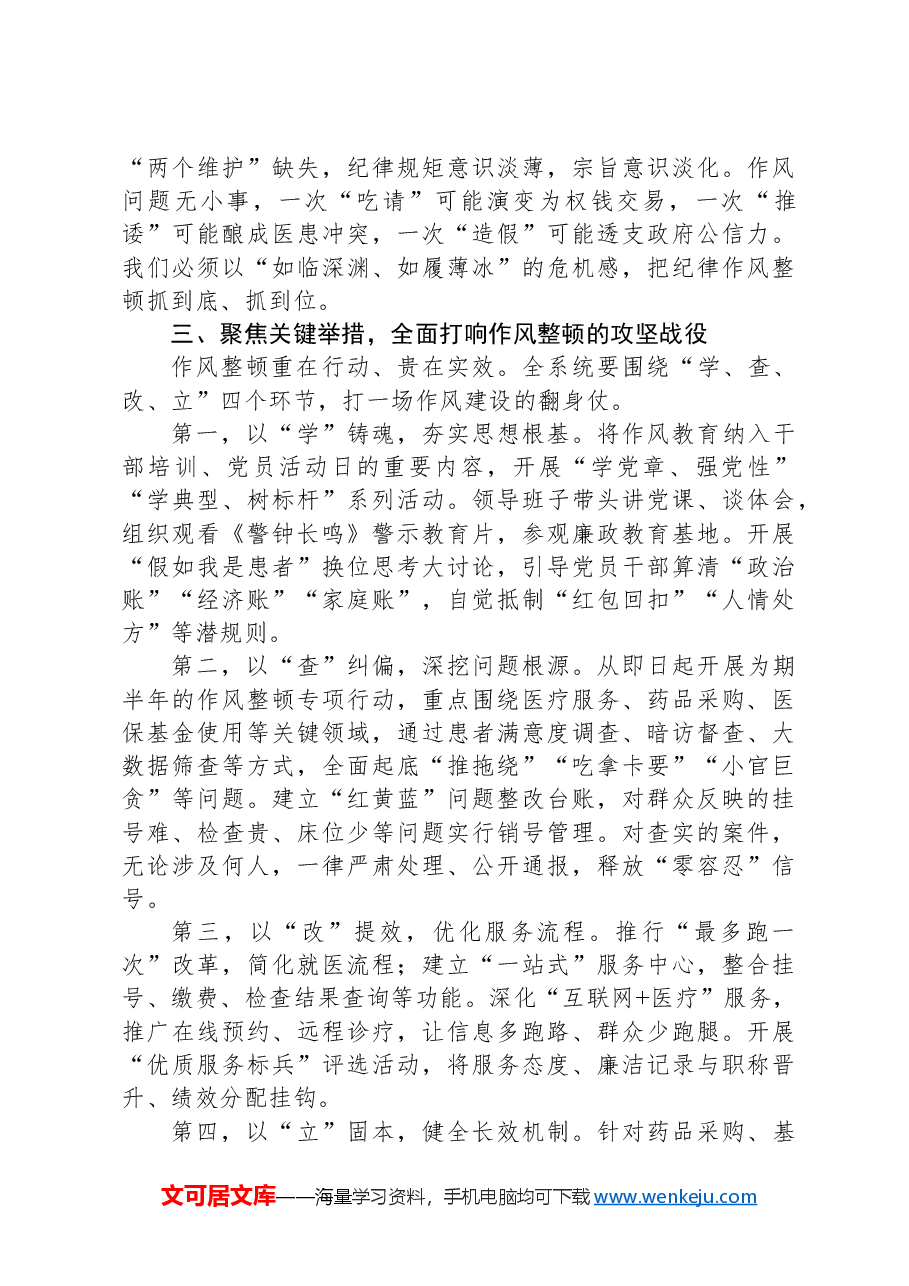 “两个维护”缺失，纪律规矩意识淡薄，宗旨意识淡化。作风问题无小事，一次“吃请”可能演变为权钱交易，一次“推诿”可能酿成医患冲突，一次“造假”可能透支政府公信力。我们必须以“如临深渊、如履薄冰”的危机感，把纪律作风整顿抓到底、抓到位。

三、聚焦关键举措，全面打响作风整顿的攻坚战役

作风整顿重在行动、贵在实效。全系统要围绕“学、查、改、立”四个环节，打一场作风建设的翻身仗。

第一，以“学”铸魂，夯实思想根基。将作风教育纳入干部培训、党员活动日的重要内容，开展“学党章、强党性”“学典型、树标杆”系列活动。领导班子带头讲党课、谈体会，组织观看《警钟长鸣》警示教育片，参观廉政教育基地。开展“假如我是患者”换位思考大讨论，引导党员干部算清“政治账”“经济账”“家庭账”，自觉抵制“红包回扣”“人情处方”等潜规则。

第二，以“查”纠偏，深挖问题根源。从即日起开展为期半年的作风整顿专项行动，重点围绕医疗服务、药品采购、医保基金使用等关键领域，通过患者满意度调查、暗访督查、大数据筛查等方式，全面起底“推拖绕”“吃拿卡要”“小官巨贪”等问题。建立“红黄蓝”问题整改台账，对群众反映的挂号难、检查贵、床位少等问题实行销号管理。对查实的案件，无论涉及何人，一律严肃处理、公开通报，释放“零容忍”信号。

第三，以“改”提效，优化服务流程。推行“最多跑一次”改革，简化就医流程；建立“一站式”服务中心，整合挂号、缴费、检查结果查询等功能。深化“互联网+医疗”服务，推广在线预约、远程诊疗，让信息多跑路、群众少跑腿。开展“优质服务标兵”评选活动，将服务态度、廉洁记录与职称晋升、绩效分配挂钩。

第四，以“立”固本，健全长效机制。针对药品采购、基

文可居文库——海量学习资料，手机电脑均可下载www.wenkeju.com